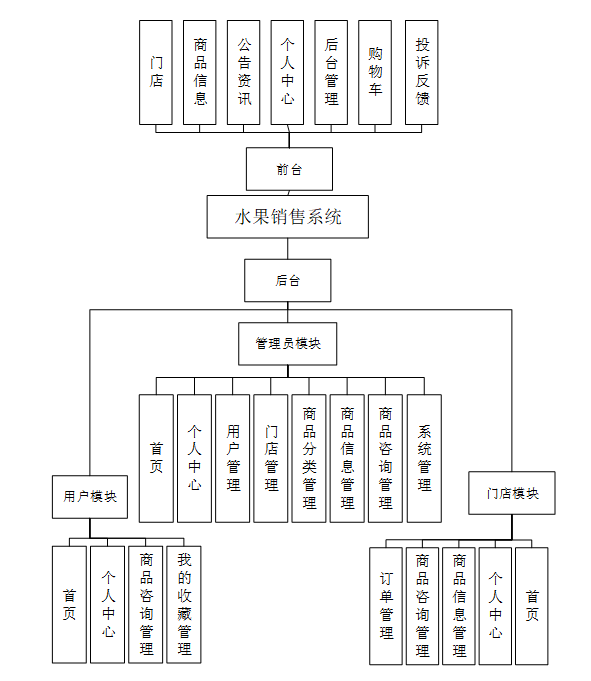 门店

商品信息

公告资讯

个人中心

后台管理

购物车

投诉反馈

前台

水果销售系统

后台

管理员模块

首页

个人中心

用户管理

门店管理

商品分类管理

商品信息管理

商品咨询管理

系统管理

用户模块

首页

个人中心

商品咨询管理

我的收藏管理

门店模块

订单管理

商品咨询管理

商品信息管理

个人中心

首页